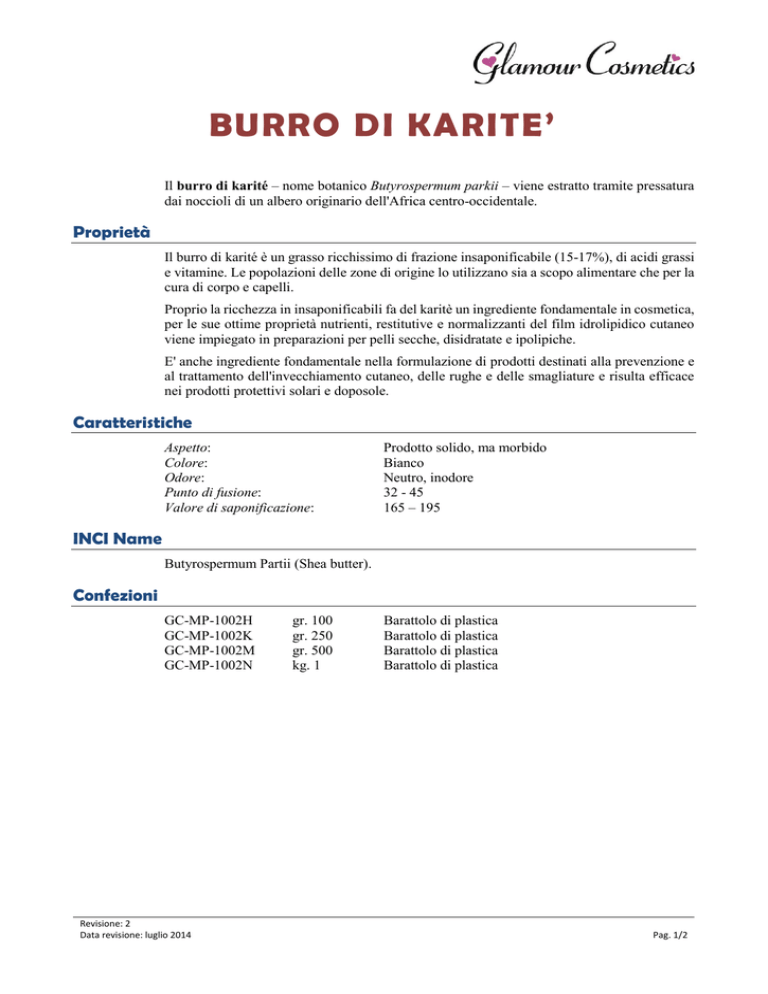 Glamour Cosmetics

BURRO DI KARITE'

Il burro di karité – nome botanico Butyrospermum parkii – viene estratto tramite pressatura dai noccioli di un albero originario dell'Africa centro-occidentale.

Proprietà

Il burro di karité è un grasso ricchissimo di frazione insaponificabile (15-17%), di acidi grassi e vitamine. Le popolazioni delle zone di origine lo utilizzano sia a scopo alimentare che per la cura di corpo e capelli.

Proprio la ricchezza in insaponificabili fa del karitè un ingrediente fondamentale in cosmetica, per le sue ottime proprietà nutrienti, restitutive e normalizzanti del film idrolipidico cutaneo viene impiegato in preparazioni per pelli secche, disidratate e ipolipiche.

E' anche ingrediente fondamentale nella formulazione di prodotti destinati alla prevenzione e al trattamento dell'invecchiamento cutaneo, delle rughe e delle smagliature e risulta efficace nei prodotti protettivi solari e doposole.

Caratteristiche

| | |
|---|---|
| Aspetto: | Prodotto solido, ma morbido |
| Colore: | Bianco |
| Odore: | Neutro, inodore |
| Punto di fusione: | 32 - 45 |
| Valore di saponificazione: | 165 – 195 |

INCI Name

Butyrospermum Partii (Shea butter).

Confezioni

| | | |
|---|---|---|
| GC-MP-1002H | gr. 100 | Barattolo di plastica |
| GC-MP-1002K | gr. 250 | Barattolo di plastica |
| GC-MP-1002M | gr. 500 | Barattolo di plastica |
| GC-MP-1002N | kg. 1 | Barattolo di plastica |

Revisione: 2
Data revisione: luglio 2014

Pag. 1/2